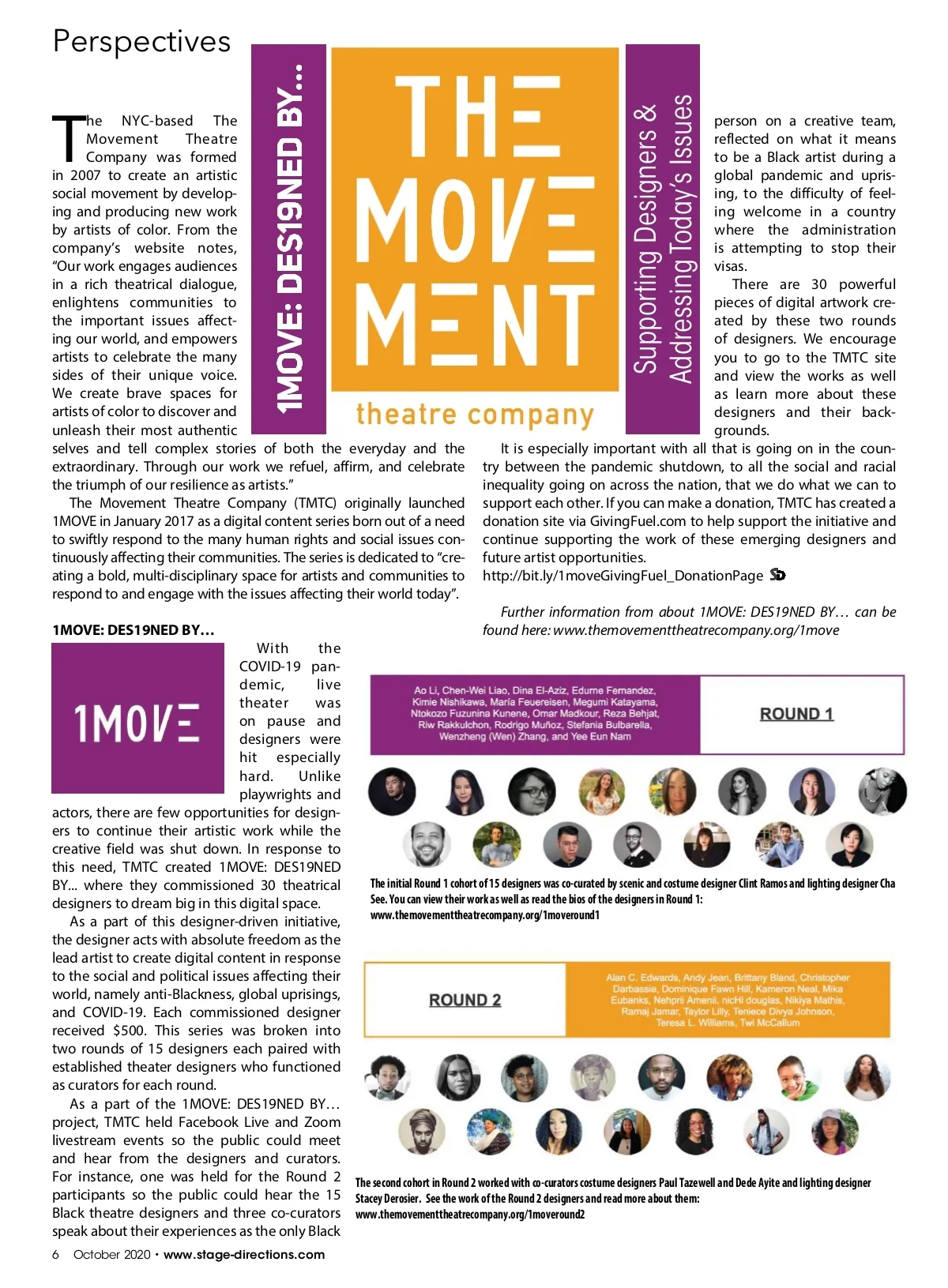 Perspectives

1MOVE: DES19NED BY…

THE MOVEMENT

theatre company

Supporting Designers & Addressing Today's Issues

The NYC-based The Movement Theatre Company was formed in 2007 to create an artistic social movement by developing and producing new work by artists of color. From the company's website notes, "Our work engages audiences in a rich theatrical dialogue, enlightens communities to the important issues affecting our world, and empowers artists to celebrate the many sides of their unique voice. We create brave spaces for artists of color to discover and unleash their most authentic selves and tell complex stories of both the everyday and the extraordinary. Through our work we refuel, affirm, and celebrate the triumph of our resilience as artists."

The Movement Theatre Company (TMTC) originally launched 1MOVE in January 2017 as a digital content series born out of a need to swiftly respond to the many human rights and social issues continuously affecting their communities. The series is dedicated to "creating a bold, multi-disciplinary space for artists and communities to respond to and engage with the issues affecting their world today".

1MOVE: DES19NED BY…

1MOVE

With the COVID-19 pandemic, live theater was on pause and designers were hit especially hard. Unlike playwrights and actors, there are few opportunities for designers to continue their artistic work while the creative field was shut down. In response to this need, TMTC created 1MOVE: DES19NED BY... where they commissioned 30 theatrical designers to dream big in this digital space.

As a part of this designer-driven initiative, the designer acts with absolute freedom as the lead artist to create digital content in response to the social and political issues affecting their world, namely anti-Blackness, global uprisings, and COVID-19. Each commissioned designer received $500. This series was broken into two rounds of 15 designers each paired with established theater designers who functioned as curators for each round.

As a part of the 1MOVE: DES19NED BY… project, TMTC held Facebook Live and Zoom livestream events so the public could meet and hear from the designers and curators. For instance, one was held for the Round 2 participants so the public could hear the 15 Black theatre designers and three co-curators speak about their experiences as the only Black person on a creative team, reflected on what it means to be a Black artist during a global pandemic and uprising, to the difficulty of feeling welcome in a country where the administration is attempting to stop their visas.

There are 30 powerful pieces of digital artwork created by these two rounds of designers. We encourage you to go to the TMTC site and view the works as well as learn more about these designers and their backgrounds.

It is especially important with all that is going on in the country between the pandemic shutdown, to all the social and racial inequality going on across the nation, that we do what we can to support each other. If you can make a donation, TMTC has created a donation site via GivingFuel.com to help support the initiative and continue supporting the work of these emerging designers and future artist opportunities.
http://bit.ly/1moveGivingFuel_DonationPage SD

Further information from about 1MOVE: DES19NED BY… can be found here: www.themovementtheatrecompany.org/1move

Ao Li, Chen-Wei Liao, Dina El-Aziz, Edurne Fernandez, Kimie Nishikawa, María Feuereisen, Megumi Katayama, Ntokozo Fuzunina Kunene, Omar Madkour, Reza Behjat, Riw Rakkulchon, Rodrigo Muñoz, Stefania Bulbarella, Wenzheng (Wen) Zhang, and Yee Eun Nam

ROUND 1

The initial Round 1 cohort of 15 designers was co-curated by scenic and costume designer Clint Ramos and lighting designer Cha See. You can view their work as well as read the bios of the designers in Round 1: www.themovementtheatrecompany.org/1moveround1

ROUND 2

Alan C. Edwards, Andy Jean, Brittany Bland, Christopher Darbassie, Dominique Fawn Hill, Kameron Neal, Mika Eubanks, Nehprii Amenii, nicHi douglas, Nikiya Mathis, Ramaj Jamar, Taylor Lilly, Teniece Divya Johnson, Teresa L. Williams, Twi McCallum

The second cohort in Round 2 worked with co-curators costume designers Paul Tazewell and Dede Ayite and lighting designer Stacey Derosier. See the work of the Round 2 designers and read more about them: www.themovementtheatrecompany.org/1moveround2

6 October 2020 • www.stage-directions.com